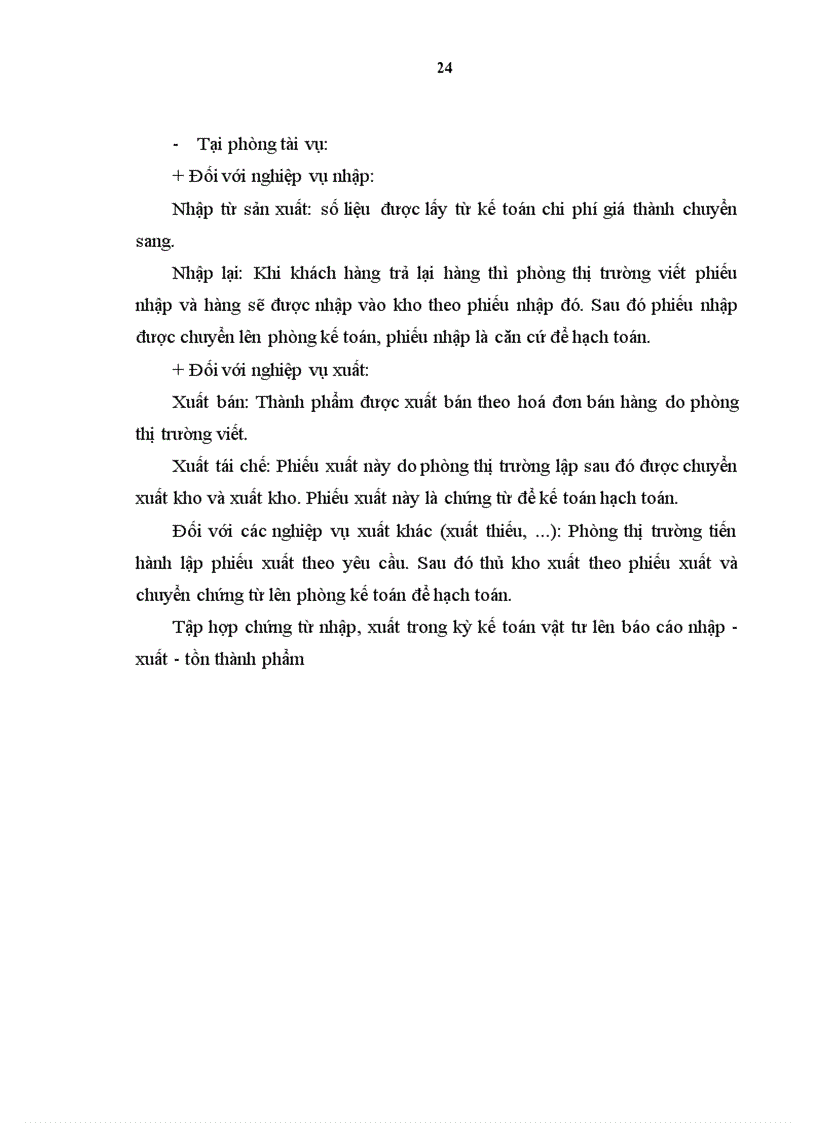 24

- Tại phòng tài vụ:

+ Đối với nghiệp vụ nhập:

Nhập từ sản xuất: số liệu được lấy từ kế toán chi phí giá thành chuyển sang.

Nhập lại: Khi khách hàng trả lại hàng thì phòng thị trường viết phiếu nhập và hàng sẽ được nhập vào kho theo phiếu nhập đó. Sau đó phiếu nhập được chuyển lên phòng kế toán, phiếu nhập là căn cứ để hạch toán.

+ Đối với nghiệp vụ xuất:

Xuất bán: Thành phẩm được xuất bán theo hoá đơn bán hàng do phòng thị trường viết.

Xuất tái chế: Phiếu xuất này do phòng thị trường lập sau đó được chuyển xuất kho và xuất kho. Phiếu xuất này là chứng từ để kế toán hạch toán.

Đối với các nghiệp vụ xuất khác (xuất thiếu, ...): Phòng thị trường tiến hành lập phiếu xuất theo yêu cầu. Sau đó thủ kho xuất theo phiếu xuất và chuyển chứng từ lên phòng kế toán để hạch toán.

Tập hợp chứng từ nhập, xuất trong kỳ kế toán vật tư lên báo cáo nhập - xuất - tồn thành phẩm